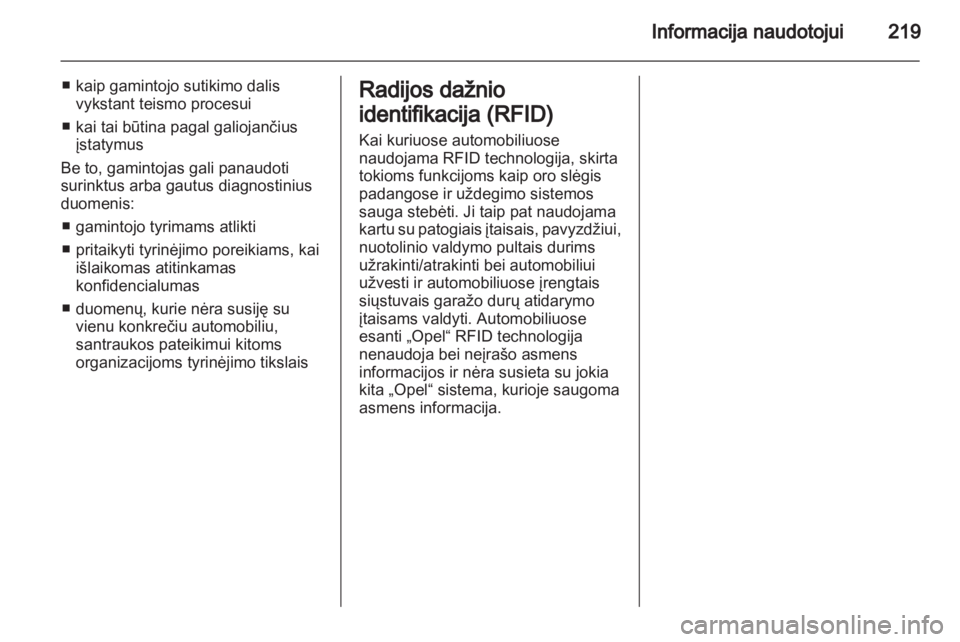 Informacija naudotojui 219

■ kaip gamintojo sutikimo dalis vykstant teismo procesui

■ kai tai būtina pagal galiojančius įstatymus

Be to, gamintojas gali panaudoti surinktus arba gautus diagnostinius duomenis:

■ gamintojo tyrimams atlikti

■ pritaikyti tyrinėjimo poreikiams, kai išlaikomas atitinkamas konfidencialumas

■ duomenų, kurie nėra susiję su vienu konkrečiu automobiliu, santraukos pateikimui kitoms organizacijoms tyrinėjimo tikslais

Radijos dažnio identifikacija (RFID)

Kai kuriuose automobiliuose naudojama RFID technologija, skirta tokioms funkcijoms kaip oro slėgis padangose ir uždegimo sistemos sauga stebėti. Ji taip pat naudojama kartu su patogiais įtaisais, pavyzdžiui, nuotolinio valdymo pultais durims užrakinti/atrakinti bei automobiliui užvesti ir automobiliuose įrengtais siųstuvais garažo durų atidarymo įtaisams valdyti. Automobiliuose esanti „Opel“ RFID technologija nenaudoja bei neįrašo asmens informacijos ir nėra susieta su jokia kita „Opel“ sistema, kurioje saugoma asmens informacija.

carmanualsonline.info